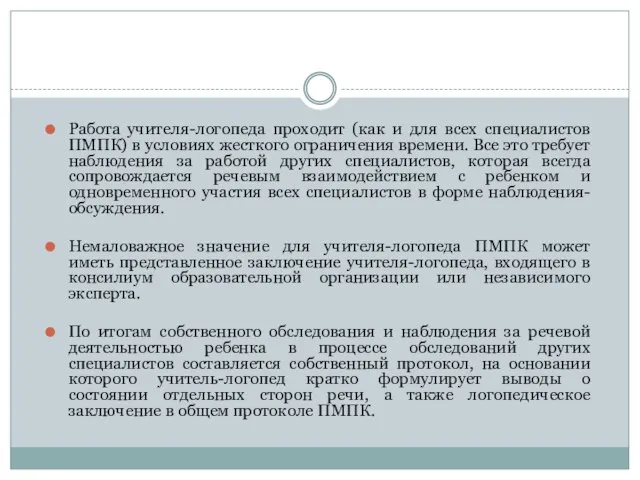 Работа учителя-логопеда проходит (как и для всех специалистов ПМПК) в условиях жесткого ограничения времени. Все это требует наблюдения за работой других специалистов, которая всегда сопровождается речевым взаимодействием с ребенком и одновременного участия всех специалистов в форме наблюдения-обсуждения.

Немаловажное значение для учителя-логопеда ПМПК может иметь представленное заключение учителя-логопеда, входящего в консилиум образовательной организации или независимого эксперта.

По итогам собственного обследования и наблюдения за речевой деятельностью ребенка в процессе обследований других специалистов составляется собственный протокол, на основании которого учитель-логопед кратко формулирует выводы о состоянии отдельных сторон речи, а также логопедическое заключение в общем протоколе ПМПК.